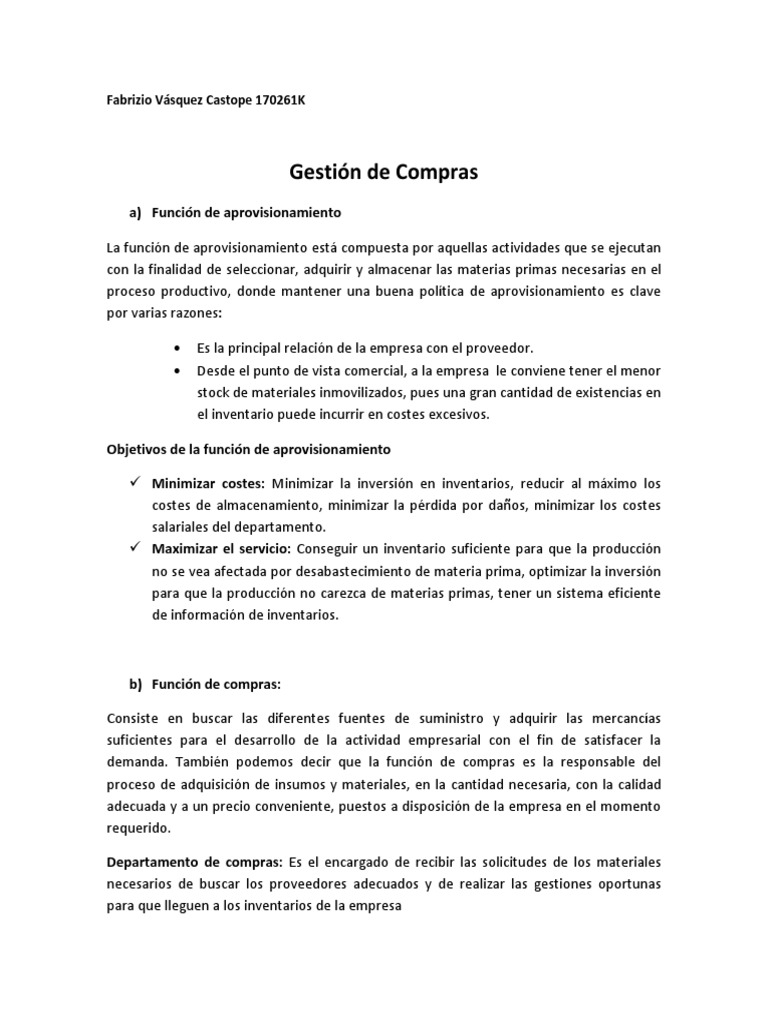 Fabrizio Vásquez Castope 170261K

Gestión de Compras

a) Función de aprovisionamiento

La función de aprovisionamiento está compuesta por aquellas actividades que se ejecutan con la finalidad de seleccionar, adquirir y almacenar las materias primas necesarias en el proceso productivo, donde mantener una buena política de aprovisionamiento es clave por varias razones:

• Es la principal relación de la empresa con el proveedor.
• Desde el punto de vista comercial, a la empresa le conviene tener el menor stock de materiales inmovilizados, pues una gran cantidad de existencias en el inventario puede incurrir en costes excesivos.

Objetivos de la función de aprovisionamiento

✓ Minimizar costes: Minimizar la inversión en inventarios, reducir al máximo los costes de almacenamiento, minimizar la pérdida por daños, minimizar los costes salariales del departamento.
✓ Maximizar el servicio: Conseguir un inventario suficiente para que la producción no se vea afectada por desabastecimiento de materia prima, optimizar la inversión para que la producción no carezca de materias primas, tener un sistema eficiente de información de inventarios.

b) Función de compras:

Consiste en buscar las diferentes fuentes de suministro y adquirir las mercancías suficientes para el desarrollo de la actividad empresarial con el fin de satisfacer la demanda. También podemos decir que la función de compras es la responsable del proceso de adquisición de insumos y materiales, en la cantidad necesaria, con la calidad adecuada y a un precio conveniente, puestos a disposición de la empresa en el momento requerido.

Departamento de compras: Es el encargado de recibir las solicitudes de los materiales necesarios de buscar los proveedores adecuados y de realizar las gestiones oportunas para que lleguen a los inventarios de la empresa